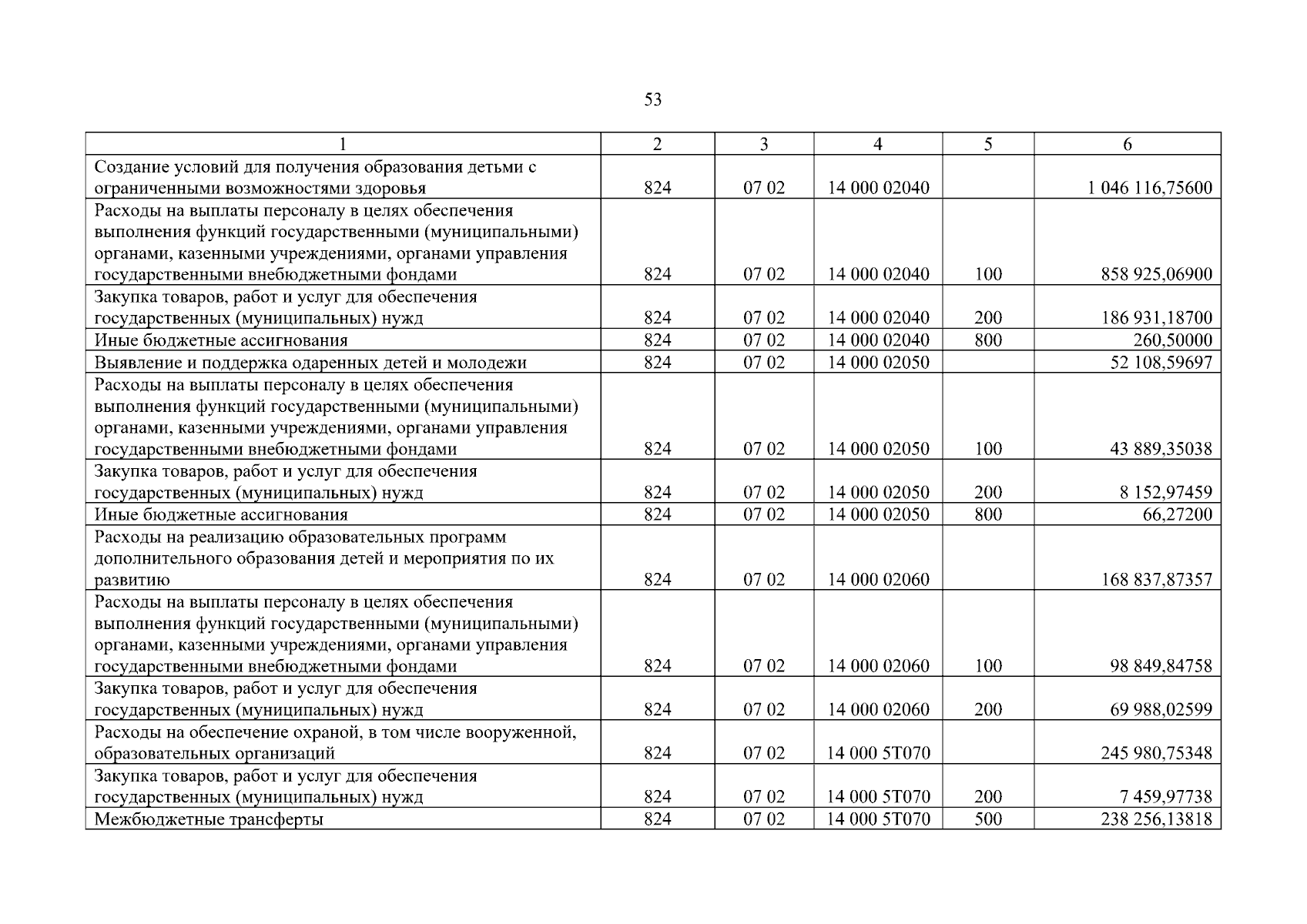 53

| 1 | 2 | 3 | 4 | 5 | 6 |
|---|---|---|---|---|---|
| Создание условий для получения образования детьми с ограниченными возможностями здоровья | 824 | 07 02 | 14 000 02040 | | 1 046 116,75600 |
| Расходы на выплаты персоналу в целях обеспечения выполнения функций государственными (муниципальными) органами, казенными учреждениями, органами управления государственными внебюджетными фондами | 824 | 07 02 | 14 000 02040 | 100 | 858 925,06900 |
| Закупка товаров, работ и услуг для обеспечения государственных (муниципальных) нужд | 824 | 07 02 | 14 000 02040 | 200 | 186 931,18700 |
| Иные бюджетные ассигнования | 824 | 07 02 | 14 000 02040 | 800 | 260,50000 |
| Выявление и поддержка одаренных детей и молодежи | 824 | 07 02 | 14 000 02050 | | 52 108,59697 |
| Расходы на выплаты персоналу в целях обеспечения выполнения функций государственными (муниципальными) органами, казенными учреждениями, органами управления государственными внебюджетными фондами | 824 | 07 02 | 14 000 02050 | 100 | 43 889,35038 |
| Закупка товаров, работ и услуг для обеспечения государственных (муниципальных) нужд | 824 | 07 02 | 14 000 02050 | 200 | 8 152,97459 |
| Иные бюджетные ассигнования | 824 | 07 02 | 14 000 02050 | 800 | 66,27200 |
| Расходы на реализацию образовательных программ дополнительного образования детей и мероприятия по их развитию | 824 | 07 02 | 14 000 02060 | | 168 837,87357 |
| Расходы на выплаты персоналу в целях обеспечения выполнения функций государственными (муниципальными) органами, казенными учреждениями, органами управления государственными внебюджетными фондами | 824 | 07 02 | 14 000 02060 | 100 | 98 849,84758 |
| Закупка товаров, работ и услуг для обеспечения государственных (муниципальных) нужд | 824 | 07 02 | 14 000 02060 | 200 | 69 988,02599 |
| Расходы на обеспечение охраной, в том числе вооруженной, образовательных организаций | 824 | 07 02 | 14 000 5Т070 | | 245 980,75348 |
| Закупка товаров, работ и услуг для обеспечения государственных (муниципальных) нужд | 824 | 07 02 | 14 000 5Т070 | 200 | 7 459,97738 |
| Межбюджетные трансферты | 824 | 07 02 | 14 000 5Т070 | 500 | 238 256,13818 |